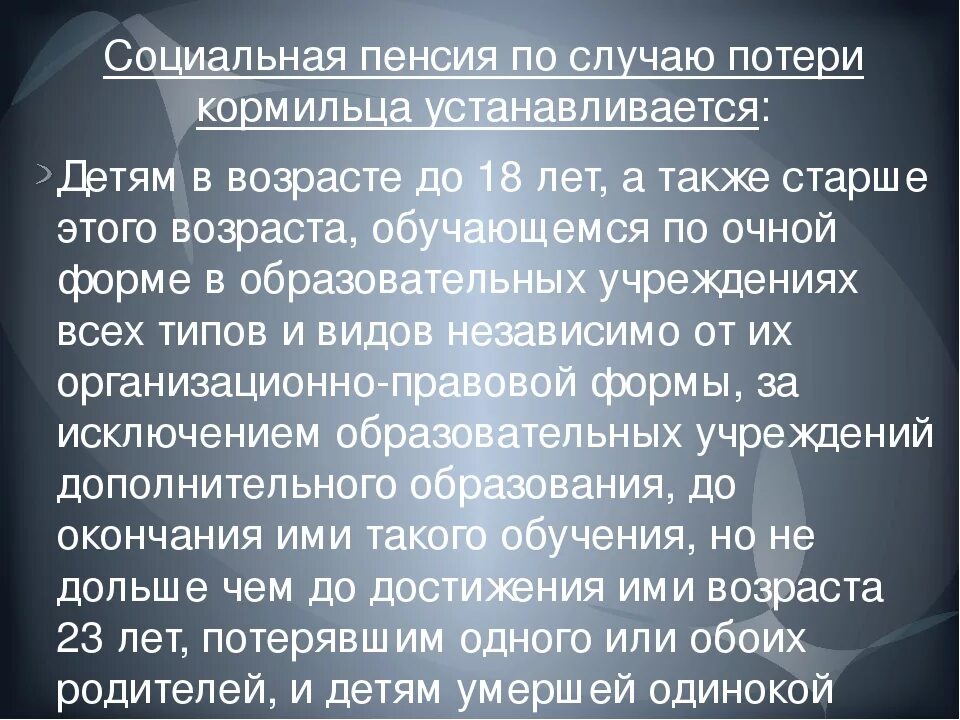 Социальная пенсия по случаю потери кормильца устанавливается:

Детям в возрасте до 18 лет, а также старше этого возраста, обучающемся по очной форме в образовательных учреждениях всех типов и видов независимо от их организационно-правовой формы, за исключением образовательных учреждений дополнительного образования, до окончания ими такого обучения, но не дольше чем до достижения ими возраста 23 лет, потерявшим одного или обоих родителей, и детям умершей одинокой